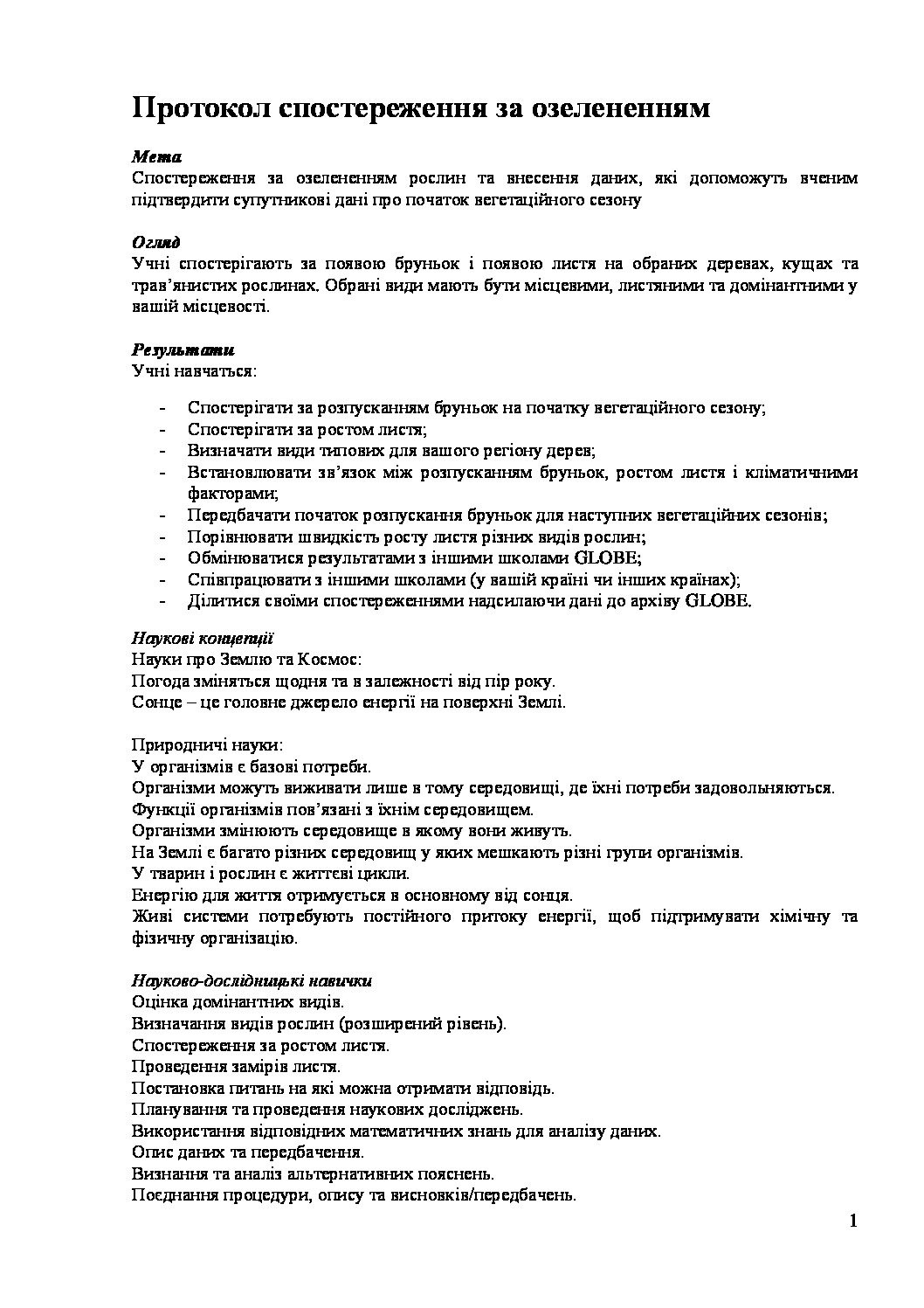 Протокол спостереження за озелененням

Мета
Спостереження за озелененням рослин та внесення даних, які допоможуть вченим підтвердити супутникові дані про початок вегетаційного сезону

Огляд
Учні спостерігають за появою бруньок і появою листя на обраних деревах, кущах та трав'янистих рослинах. Обрані види мають бути місцевими, листяними та домінантними у вашій місцевості.

Результати
Учні навчаться:

- Спостерігати за розпусканням бруньок на початку вегетаційного сезону;
- Спостерігати за ростом листя;
- Визначати види типових для вашого регіону дерев;
- Встановлювати зв'язок між розпусканням бруньок, ростом листя і кліматичними факторами;
- Передбачати початок розпускання бруньок для наступних вегетаційних сезонів;
- Порівнювати швидкість росту листя різних видів рослин;
- Обмінюватися результатами з іншими школами GLOBE;
- Співпрацювати з іншими школами (у вашій країні чи інших країнах);
- Ділитися своїми спостереженнями надсилаючи дані до архіву GLOBE.

Наукові концепції
Науки про Землю та Космос:
Погода зміняться щодня та в залежності від пір року.
Сонце – це головне джерело енергії на поверхні Землі.

Природничі науки:
У організмів є базові потреби.
Організми можуть виживати лише в тому середовищі, де їхні потреби задовольняються.
Функції організмів пов'язані з їхнім середовищем.
Організми змінюють середовище в якому вони живуть.
На Землі є багато різних середовищ у яких мешкають різні групи організмів.
У тварин і рослин є життєві цикли.
Енергію для життя отримується в основному від сонця.
Живі системи потребують постійного притоку енергії, щоб підтримувати хімічну та фізичну організацію.

Науково-дослідницькі навички
Оцінка домінантних видів.
Визначання видів рослин (розширений рівень).
Спостереження за ростом листя.
Проведення замірів листя.
Постановка питань на які можна отримати відповідь.
Планування та проведення наукових досліджень.
Використання відповідних математичних знань для аналізу даних.
Опис даних та передбачення.
Визнання та аналіз альтернативних пояснень.
Поєднання процедури, опису та висновків/передбачень.

1